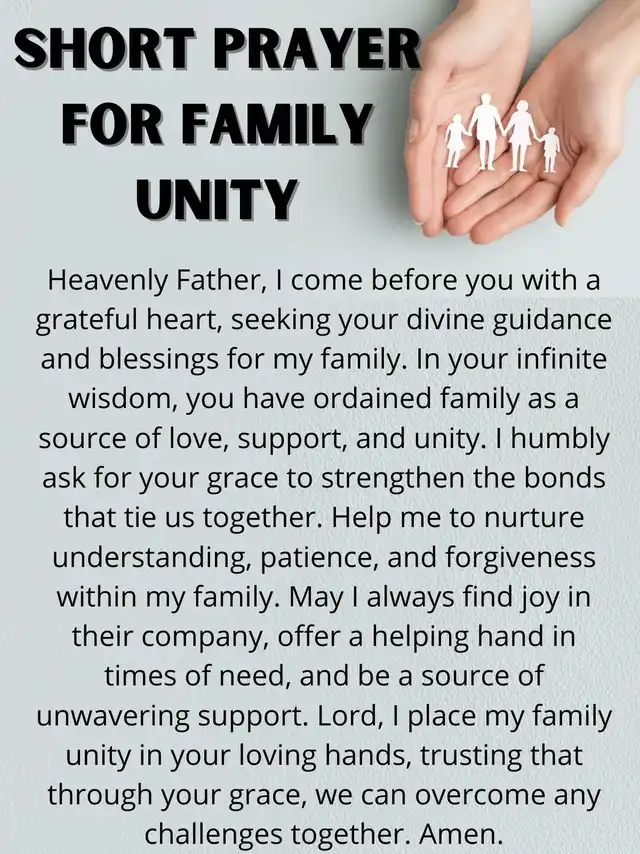 SHORT PRAYER
FOR FAMILY
UNITY

Heavenly Father, I come before you with a grateful heart, seeking your divine guidance and blessings for my family. In your infinite wisdom, you have ordained family as a source of love, support, and unity. I humbly ask for your grace to strengthen the bonds that tie us together. Help me to nurture understanding, patience, and forgiveness within my family. May I always find joy in their company, offer a helping hand in times of need, and be a source of unwavering support. Lord, I place my family unity in your loving hands, trusting that through your grace, we can overcome any challenges together. Amen.